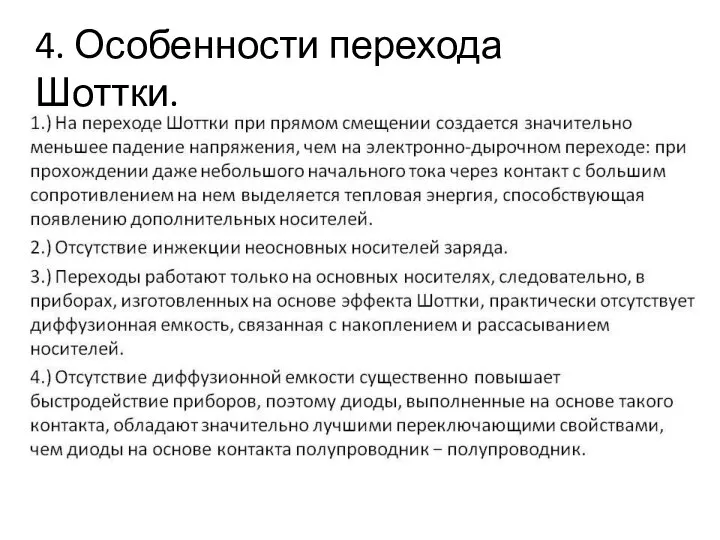 4. Особенности перехода Шоттки.

1.) На переходе Шоттки при прямом смещении создается значительно меньшее падение напряжения, чем на электронно-дырочном переходе: при прохождении даже небольшого начального тока через контакт с большим сопротивлением на нем выделяется тепловая энергия, способствующая появлению дополнительных носителей.

2.) Отсутствие инжекции неосновных носителей заряда.

3.) Переходы работают только на основных носителях, следовательно, в приборах, изготовленных на основе эффекта Шоттки, практически отсутствует диффузионная емкость, связанная с накоплением и рассасыванием носителей.

4.) Отсутствие диффузионной емкости существенно повышает быстродействие приборов, поэтому диоды, выполненные на основе такого контакта, обладают значительно лучшими переключающими свойствами, чем диоды на основе контакта полупроводник – полупроводник.